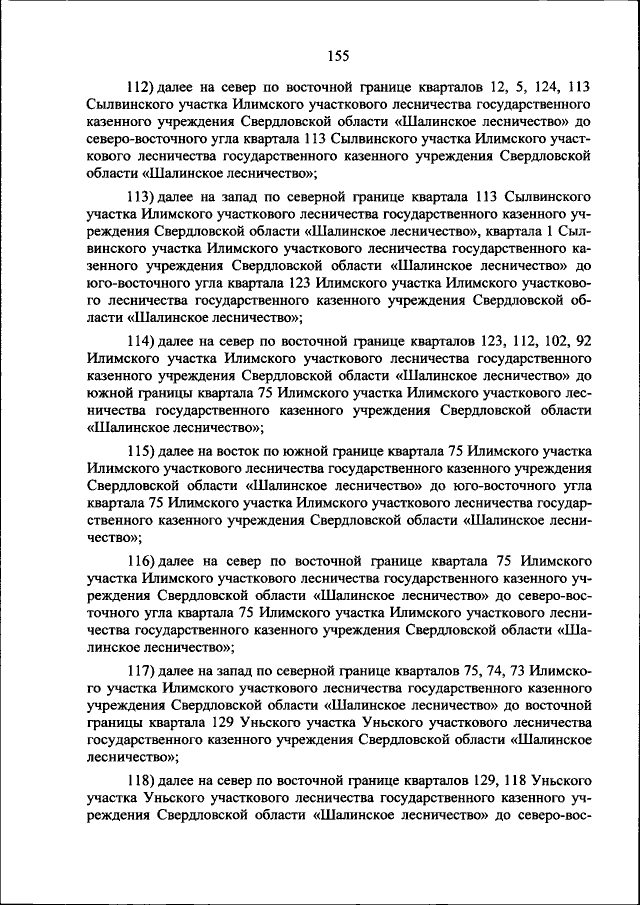 155

112) далее на север по восточной границе кварталов 12, 5, 124, 113 Сылвинского участка Илимского участкового лесничества государственного казенного учреждения Свердловской области «Шалинское лесничество» до северо-восточного угла квартала 113 Сылвинского участка Илимского участкового лесничества государственного казенного учреждения Свердловской области «Шалинское лесничество»;

113) далее на запад по северной границе квартала 113 Сылвинского участка Илимского участкового лесничества государственного казенного учреждения Свердловской области «Шалинское лесничество», квартала 1 Сылвинского участка Илимского участкового лесничества государственного казенного учреждения Свердловской области «Шалинское лесничество» до юго-восточного угла квартала 123 Илимского участка Илимского участкового лесничества государственного казенного учреждения Свердловской области «Шалинское лесничество»;

114) далее на север по восточной границе кварталов 123, 112, 102, 92 Илимского участка Илимского участкового лесничества государственного казенного учреждения Свердловской области «Шалинское лесничество» до южной границы квартала 75 Илимского участка Илимского участкового лесничества государственного казенного учреждения Свердловской области «Шалинское лесничество»;

115) далее на восток по южной границе квартала 75 Илимского участка Илимского участкового лесничества государственного казенного учреждения Свердловской области «Шалинское лесничество» до юго-восточного угла квартала 75 Илимского участка Илимского участкового лесничества государственного казенного учреждения Свердловской области «Шалинское лесничество»;

116) далее на север по восточной границе квартала 75 Илимского участка Илимского участкового лесничества государственного казенного учреждения Свердловской области «Шалинское лесничество» до северо-восточного угла квартала 75 Илимского участка Илимского участкового лесничества государственного казенного учреждения Свердловской области «Шалинское лесничество»;

117) далее на запад по северной границе кварталов 75, 74, 73 Илимского участка Илимского участкового лесничества государственного казенного учреждения Свердловской области «Шалинское лесничество» до восточной границы квартала 129 Уньского участка Уньского участкового лесничества государственного казенного учреждения Свердловской области «Шалинское лесничество»;

118) далее на север по восточной границе кварталов 129, 118 Уньского участка Уньского участкового лесничества государственного казенного учреждения Свердловской области «Шалинское лесничество» до северо-вос-